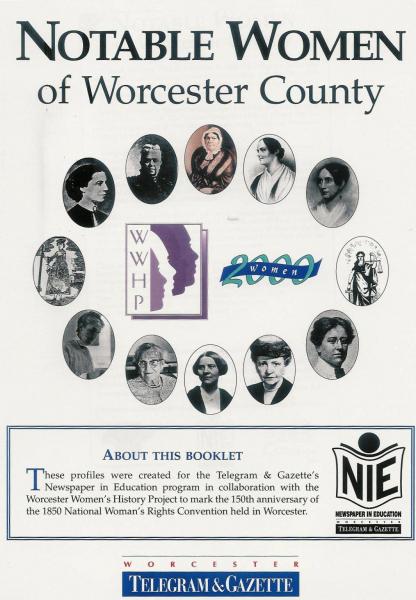 NOTABLE WOMEN
of Worcester County

W
W
H
P

2000
Women

ABOUT THIS BOOKLET

These profiles were created for the Telegram & Gazette's Newspaper in Education program in collaboration with the Worcester Women's History Project to mark the 150th anniversary of the 1850 National Woman's Rights Convention held in Worcester.

NIE
NEWSPAPER IN EDUCATION
WORCESTER
TELEGRAM & GAZETTE

WORCESTER
TELEGRAM & GAZETTE